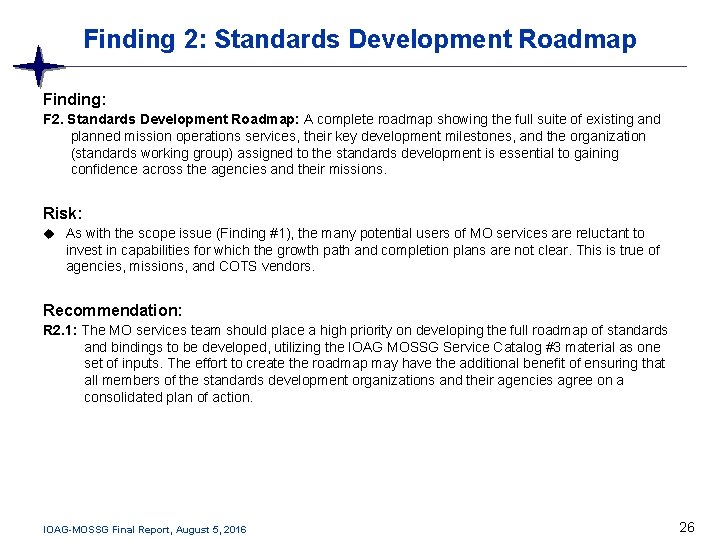 Finding 2: Standards Development Roadmap

Finding:

F2. Standards Development Roadmap: A complete roadmap showing the full suite of existing and planned mission operations services, their key development milestones, and the organization (standards working group) assigned to the standards development is essential to gaining confidence across the agencies and their missions.

Risk:

◆ As with the scope issue (Finding #1), the many potential users of MO services are reluctant to invest in capabilities for which the growth path and completion plans are not clear. This is true of agencies, missions, and COTS vendors.

Recommendation:

R2.1: The MO services team should place a high priority on developing the full roadmap of standards and bindings to be developed, utilizing the IOAG MOSSG Service Catalog #3 material as one set of inputs. The effort to create the roadmap may have the additional benefit of ensuring that all members of the standards development organizations and their agencies agree on a consolidated plan of action.

IOAG-MOSSG Final Report, August 5, 2016

26